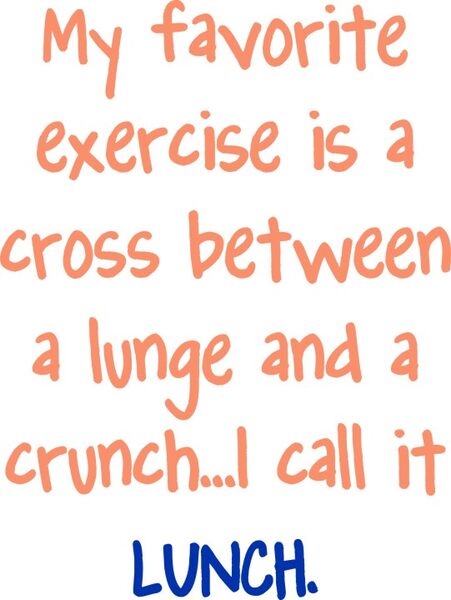 My favorite exercise is a cross between a lunge and a crunch...I call it LUNCH.